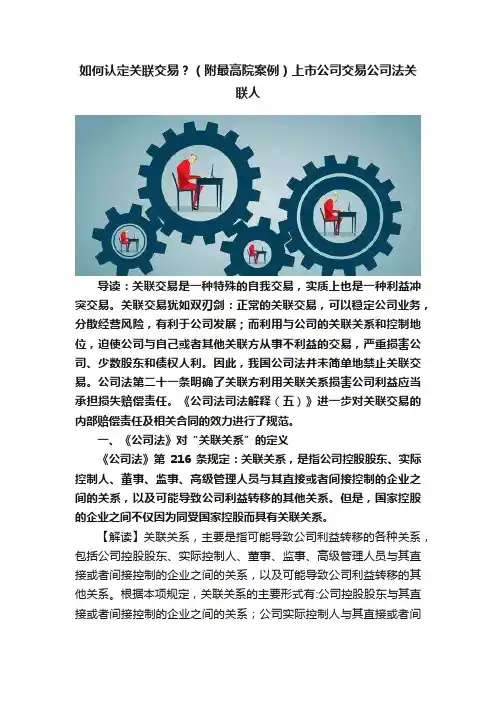 如何认定关联交易？（附最高院案例）上市公司交易公司法关联人

导读：关联交易是一种特殊的自我交易，实质上也是一种利益冲突交易。关联交易犹如双刃剑：正常的关联交易，可以稳定公司业务，分散经营风险，有利于公司发展；而利用与公司的关联关系和控制地位，迫使公司与自己或者其他关联方从事不利益的交易，严重损害公司、少数股东和债权人利。因此，我国公司法并未简单地禁止关联交易。公司法第二十一条明确了关联方利用关联关系损害公司利益应当承担损失赔偿责任。《公司法司法解释（五）》进一步对关联交易的内部赔偿责任及相关合同的效力进行了规范。

一、《公司法》对“关联关系”的定义

《公司法》第216条规定：关联关系，是指公司控股股东、实际控制人、董事、监事、高级管理人员与其直接或者间接控制的企业之间的关系，以及可能导致公司利益转移的其他关系。但是，国家控股的企业之间不仅因为同受国家控股而具有关联关系。

【解读】关联关系，主要是指可能导致公司利益转移的各种关系，包括公司控股股东、实际控制人、董事、监事、高级管理人员与其直接或者间接控制的企业之间的关系，以及可能导致公司利益转移的其他关系。根据本项规定，关联关系的主要形式有:公司控股股东与其直接或者间接控制的企业之间的关系；公司实际控制人与其直接或者间